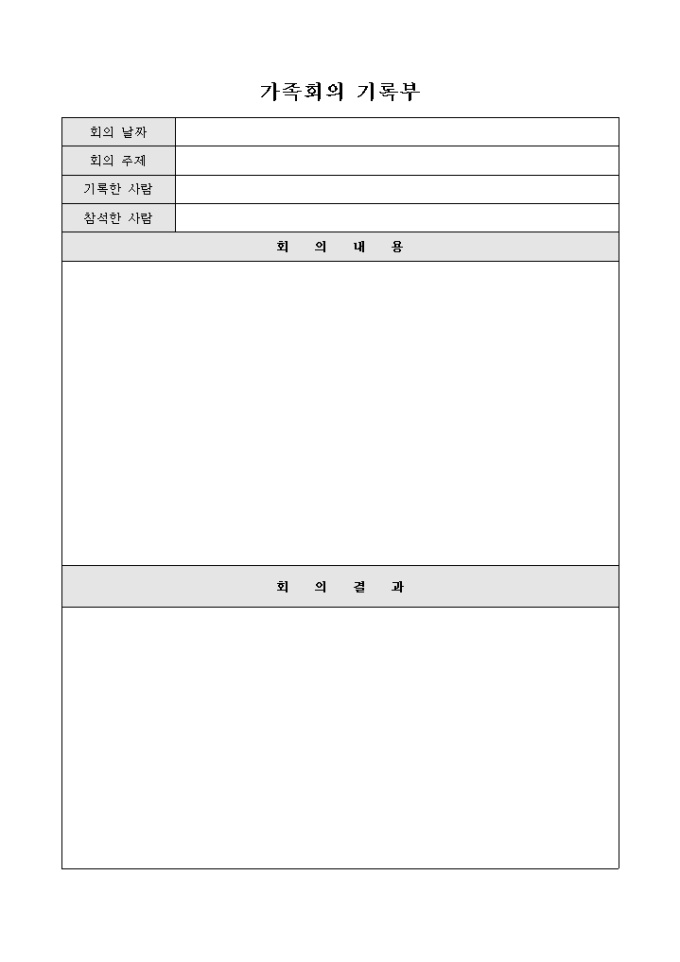 가족회의 기록부

| 회의 날짜 | |
|---|---|
| 회의 주제 | |
| 기록한 사람 | |
| 참석한 사람 | |

회 의 내 용

회 의 결 과